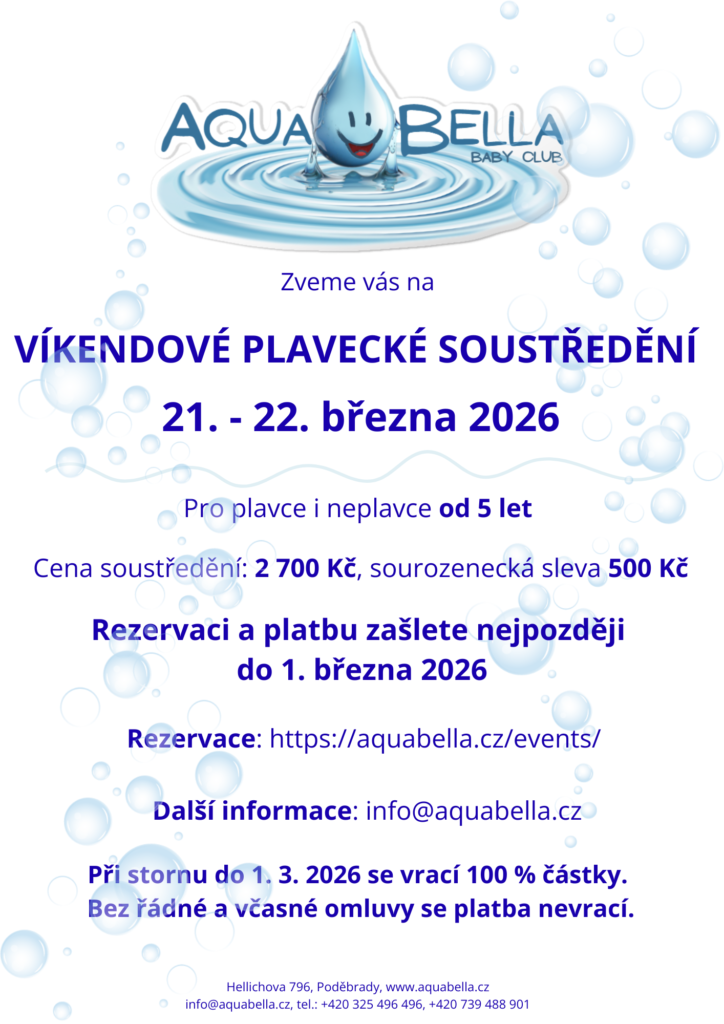 AQUA BELLA
BABY CLUB

Zveme vás na

VÍKENDOVÉ PLAVECKÉ SOUSTŘEDĚNÍ

21. - 22. března 2026

Pro plavce i neplavce od 5 let

Cena soustředění: 2 700 Kč, sourozenecká sleva 500 Kč

Rezervaci a platbu zašlete nejpozději do 1. března 2026

Rezervace: https://aquabella.cz/events/

Další informace: info@aquabella.cz

Při stornu do 1. 3. 2026 se vrací 100 % částky.
Bez řádné a včasné omluvy se platba nevrací.

Hellichova 796, Poděbrady, www.aquabella.cz
info@aquabella.cz, tel.: +420 325 496 496, +420 739 488 901